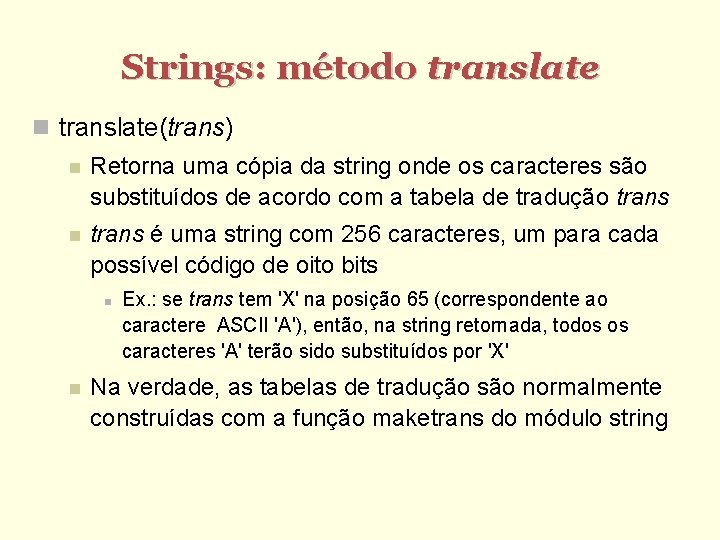 Strings: método translate

translate(trans)

Retorna uma cópia da string onde os caracteres são substituídos de acordo com a tabela de tradução trans

trans é uma string com 256 caracteres, um para cada possível código de oito bits

Ex.: se trans tem 'X' na posição 65 (correspondente ao caractere ASCII 'A'), então, na string retornada, todos os caracteres 'A' terão sido substituídos por 'X'

Na verdade, as tabelas de tradução são normalmente construídas com a função maketrans do módulo string